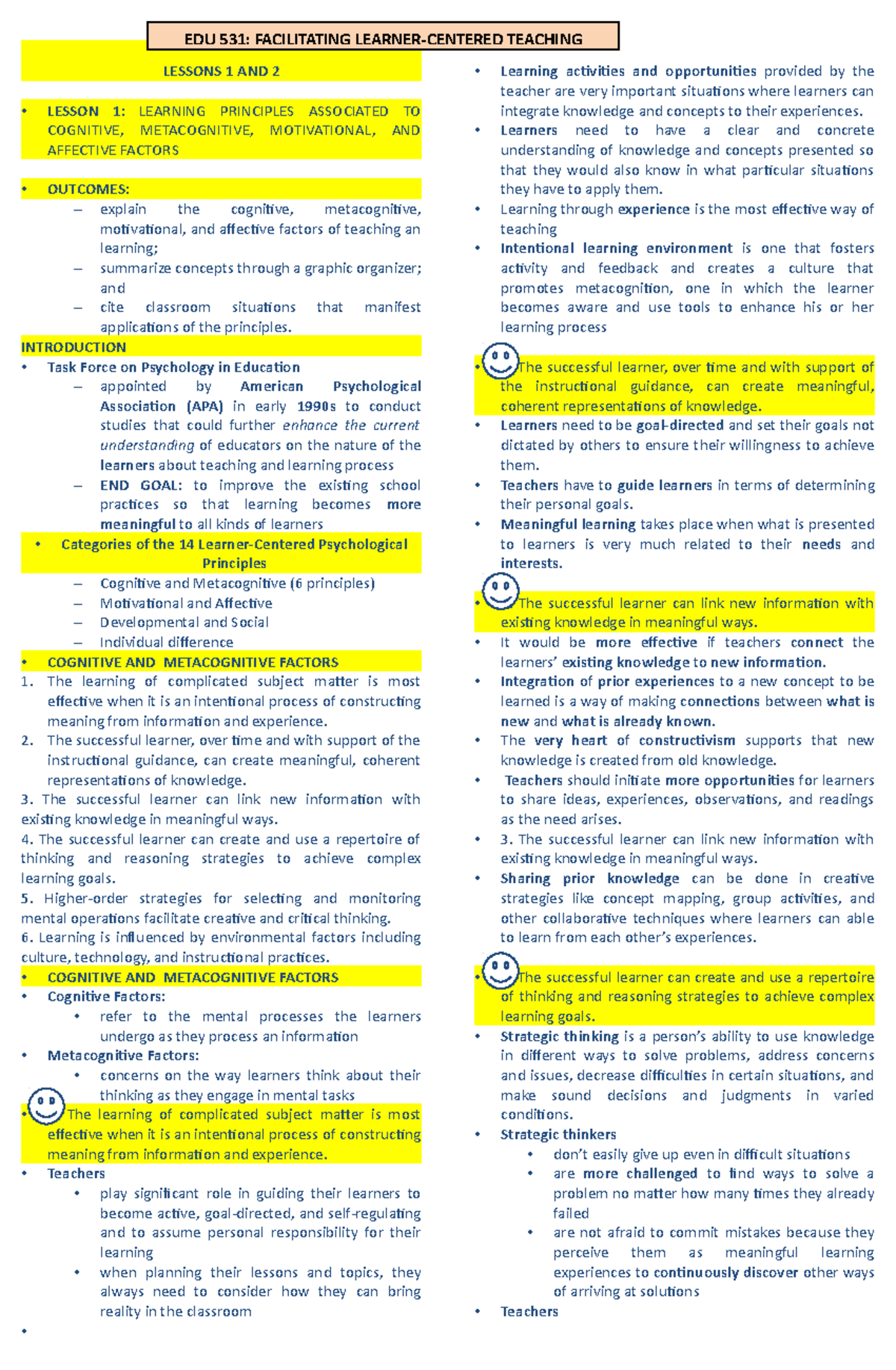 EDU 531: FACILITATING LEARNER-CENTERED TEACHING

LESSONS 1 AND 2

• LESSON 1: LEARNING PRINCIPLES ASSOCIATED TO COGNITIVE, METACOGNITIVE, MOTIVATIONAL, AND AFFECTIVE FACTORS

• OUTCOMES:
– explain the cognitive, metacognitive, motivational, and affective factors of teaching an learning;
– summarize concepts through a graphic organizer; and
– cite classroom situations that manifest applications of the principles.

INTRODUCTION
• Task Force on Psychology in Education
– appointed by American Psychological Association (APA) in early 1990s to conduct studies that could further enhance the current understanding of educators on the nature of the learners about teaching and learning process
– END GOAL: to improve the existing school practices so that learning becomes more meaningful to all kinds of learners

• Categories of the 14 Learner-Centered Psychological Principles
– Cognitive and Metacognitive (6 principles)
– Motivational and Affective
– Developmental and Social
– Individual difference

• COGNITIVE AND METACOGNITIVE FACTORS
1. The learning of complicated subject matter is most effective when it is an intentional process of constructing meaning from information and experience.
2. The successful learner, over time and with support of the instructional guidance, can create meaningful, coherent representations of knowledge.
3. The successful learner can link new information with existing knowledge in meaningful ways.
4. The successful learner can create and use a repertoire of thinking and reasoning strategies to achieve complex learning goals.
5. Higher-order strategies for selecting and monitoring mental operations facilitate creative and critical thinking.
6. Learning is influenced by environmental factors including culture, technology, and instructional practices.

• COGNITIVE AND METACOGNITIVE FACTORS
• Cognitive Factors:
• refer to the mental processes the learners undergo as they process an information
• Metacognitive Factors:
• concerns on the way learners think about their thinking as they engage in mental tasks

• The learning of complicated subject matter is most effective when it is an intentional process of constructing meaning from information and experience.
• Teachers
• play significant role in guiding their learners to become active, goal-directed, and self-regulating and to assume personal responsibility for their learning
• when planning their lessons and topics, they always need to consider how they can bring reality in the classroom
•

• Learning activities and opportunities provided by the teacher are very important situations where learners can integrate knowledge and concepts to their experiences.
• Learners need to have a clear and concrete understanding of knowledge and concepts presented so that they would also know in what particular situations they have to apply them.
• Learning through experience is the most effective way of teaching
• Intentional learning environment is one that fosters activity and feedback and creates a culture that promotes metacognition, one in which the learner becomes aware and use tools to enhance his or her learning process

• The successful learner, over time and with support of the instructional guidance, can create meaningful, coherent representations of knowledge.
• Learners need to be goal-directed and set their goals not dictated by others to ensure their willingness to achieve them.
• Teachers have to guide learners in terms of determining their personal goals.
• Meaningful learning takes place when what is presented to learners is very much related to their needs and interests.

• The successful learner can link new information with existing knowledge in meaningful ways.
• It would be more effective if teachers connect the learners' existing knowledge to new information.
• Integration of prior experiences to a new concept to be learned is a way of making connections between what is new and what is already known.
• The very heart of constructivism supports that new knowledge is created from old knowledge.
• Teachers should initiate more opportunities for learners to share ideas, experiences, observations, and readings as the need arises.
• 3. The successful learner can link new information with existing knowledge in meaningful ways.
• Sharing prior knowledge can be done in creative strategies like concept mapping, group activities, and other collaborative techniques where learners can able to learn from each other's experiences.

• The successful learner can create and use a repertoire of thinking and reasoning strategies to achieve complex learning goals.
• Strategic thinking is a person's ability to use knowledge in different ways to solve problems, address concerns and issues, decrease difficulties in certain situations, and make sound decisions and judgments in varied conditions.
• Strategic thinkers
• don't easily give up even in difficult situations
• are more challenged to find ways to solve a problem no matter how many times they already failed
• are not afraid to commit mistakes because they perceive them as meaningful learning experiences to continuously discover other ways of arriving at solutions
• Teachers